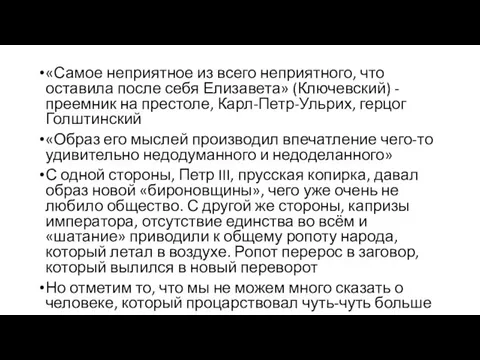 •«Самое неприятное из всего неприятного, что оставила после себя Елизавета» (Ключевский) - преемник на престоле, Карл-Петр-Ульрих, герцог Голштинский

•«Образ его мыслей производил впечатление чего-то удивительно недодуманного и недоделанного»

•С одной стороны, Петр III, прусская копирка, давал образ новой «бироновщины», чего уже очень не любило общество. С другой же стороны, капризы императора, отсутствие единства во всём и «шатание» приводили к общему ропоту народа, который летал в воздухе. Ропот перерос в заговор, который вылился в новый переворот

•Но отметим то, что мы не можем много сказать о человеке, который процарствовал чуть-чуть больше